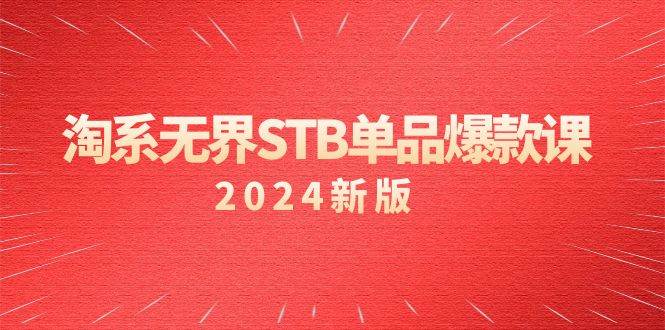 淘系无界STB单品爆款课

2024新版